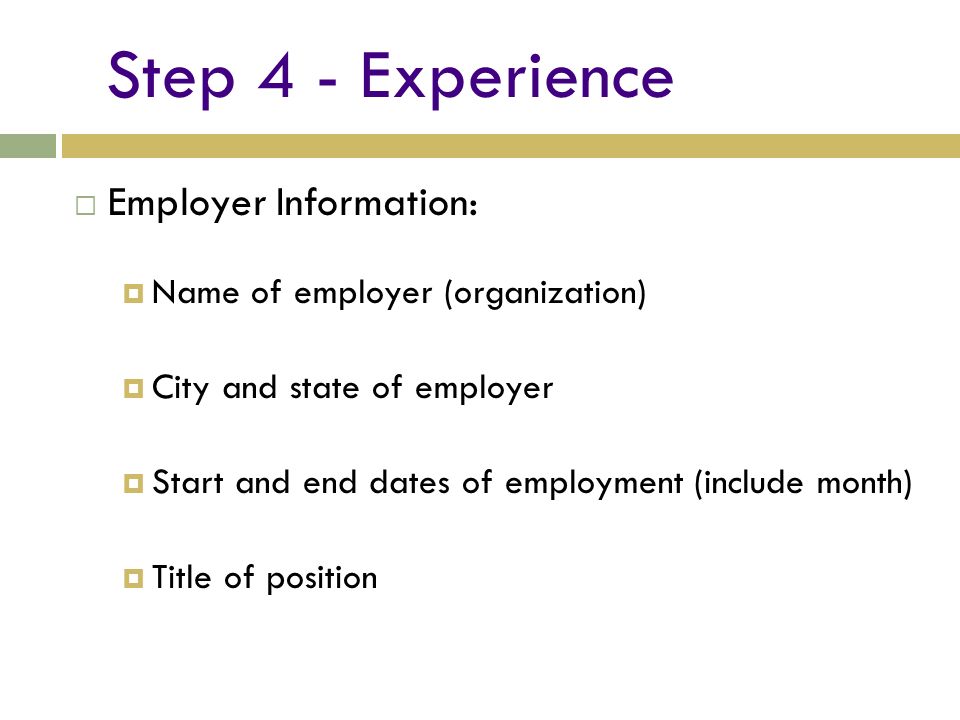 Step 4 - Experience

Employer Information:

Name of employer (organization)

City and state of employer

Start and end dates of employment (include month)

Title of position